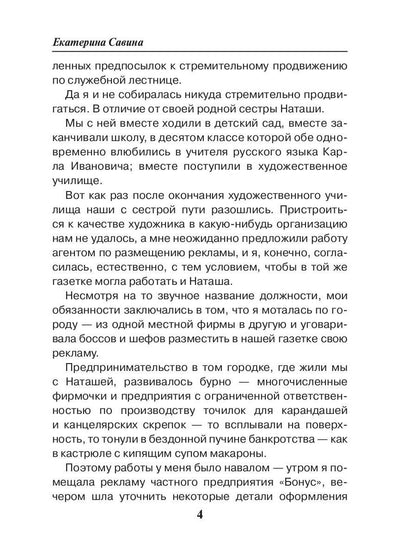 Екатерина Савина

ленных предпосылок к стремительному продвижению по служебной лестнице.

Да я и не собиралась никуда стремительно продвигаться. В отличие от своей родной сестры Наташи.

Мы с ней вместе ходили в детский сад, вместе заканчивали школу, в десятом классе которой обе одновременно влюбились в учителя русского языка Карла Ивановича; вместе поступили в художественное училище.

Вот как раз после окончания художественного училища наши с сестрой пути разошлись. Пристроиться к качестве художника в какую-нибудь организацию нам не удалось, а мне неожиданно предложили работу агентом по размещению рекламы, и я, конечно, согласилась, естественно, с тем условием, чтобы в той же газетке могла работать и Наташа.

Несмотря на то звучное название должности, мои обязанности заключались в том, что я моталась по городу — из одной местной фирмы в другую и уговаривала боссов и шефов разместить в нашей газетке свою рекламу.

Предпринимательство в том городке, где жили мы с Наташей, развивалось бурно — многочисленные фирмочки и предприятия с ограниченной ответственностью по производству точилок для карандашей и канцелярских скрепок — то всплывали на поверхность, то тонули в бездонной пучине банкротства — как в кастрюле с кипящим супом макароны.

Поэтому работы у меня было навалом — утром я помещала рекламу частного предприятия «Бонус», вечером шла уточнить некоторые детали оформления

4